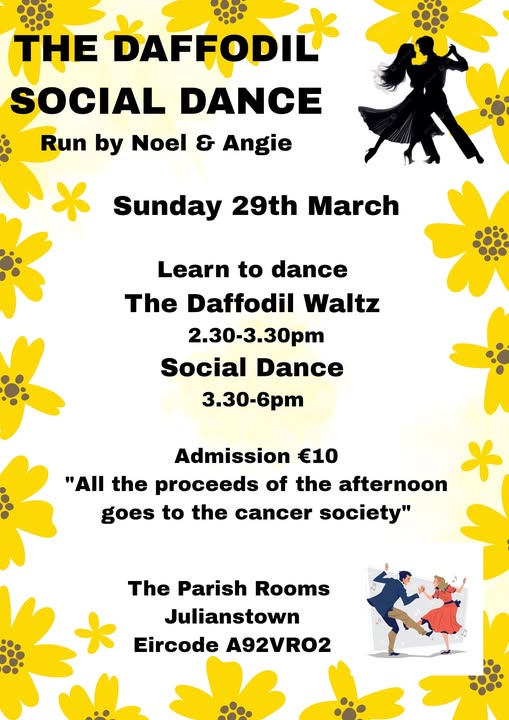 THE DAFFODIL SOCIAL DANCE

Run by Noel & Angie

Sunday 29th March

Learn to dance

The Daffodil Waltz

2.30-3.30pm

Social Dance

3.30-6pm

Admission €10

"All the proceeds of the afternoon goes to the cancer society"

The Parish Rooms
Julianstown
Eircode A92VRO2